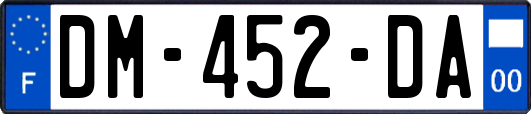 F
DM-452-DA
00